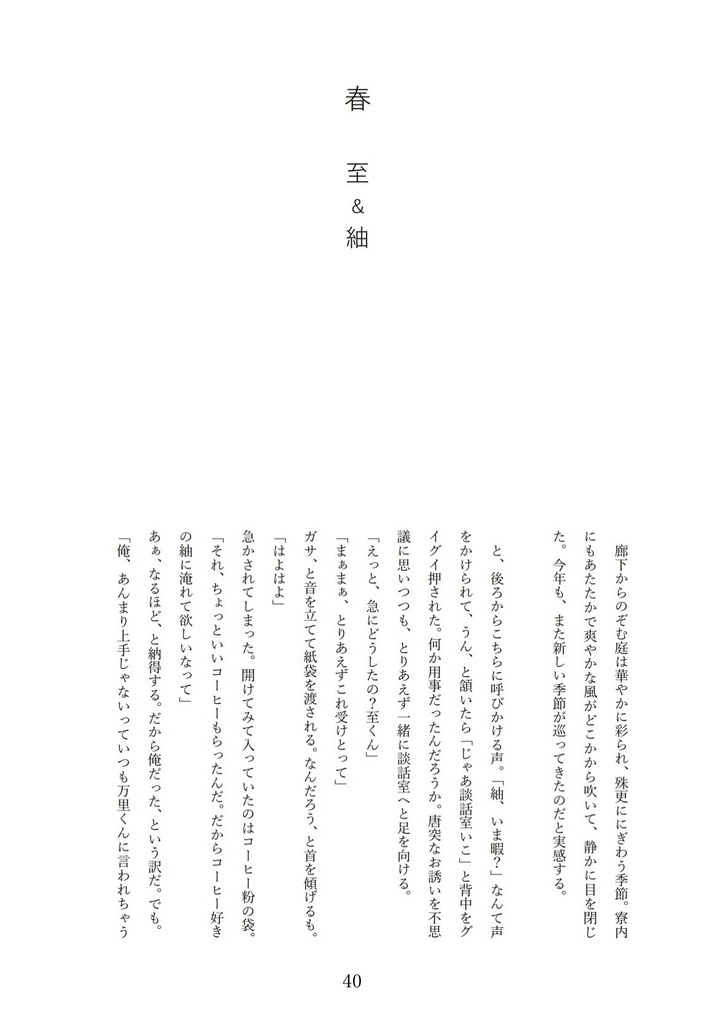 春

至
&
紬

廊下からのぞむ庭は華やかに彩られ、殊更ににぎわう季節。寮内にもあたたかで爽やかな風がどこかから吹いて、静かに目を閉じた。今年も、また新しい季節が巡ってきたのだと実感する。

と、後ろからこちらに呼びかける声。「紬、いま暇?」なんて声をかけられて、うん、と頷いたら「じゃあ談話室いこ」と背中をグイグイ押された。何か用事だったんだろうか。唐突なお誘いを不思議に思いつつも、とりあえず一緒に談話室へと足を向ける。

「えっと、急にどうしたの?至くん」

「まぁまぁ、とりあえずこれ受けとって」

ガサ、と音を立てて紙袋を渡される。なんだろう、と首を傾げるも。

「はよはよ」

急かされてしまった。開けてみて入っていたのはコーヒー粉の袋。

「それ、ちょっといいコーヒーもらったんだ。だからコーヒー好きの紬に淹れて欲しいなって」

あぁ、なるほど、と納得する。だから俺だった、という訳だ。でも。

「俺、あんまり上手じゃないっていつも万里くんに言われちゃう

40